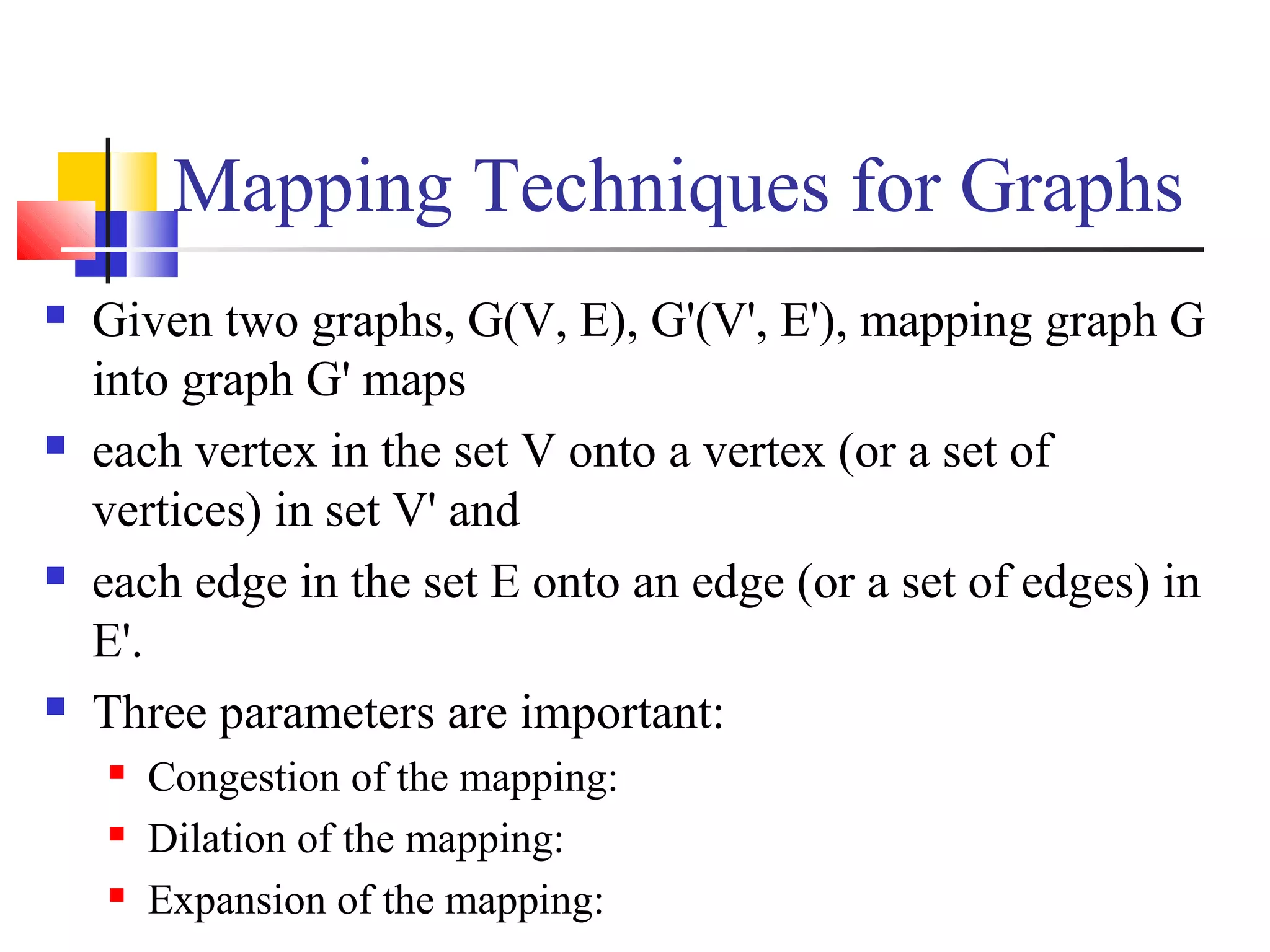 Mapping Techniques for Graphs

- Given two graphs, G(V, E), G'(V', E'), mapping graph G into graph G' maps
- each vertex in the set V onto a vertex (or a set of vertices) in set V' and
- each edge in the set E onto an edge (or a set of edges) in E'.
- Three parameters are important:
  - Congestion of the mapping:
  - Dilation of the mapping:
  - Expansion of the mapping: